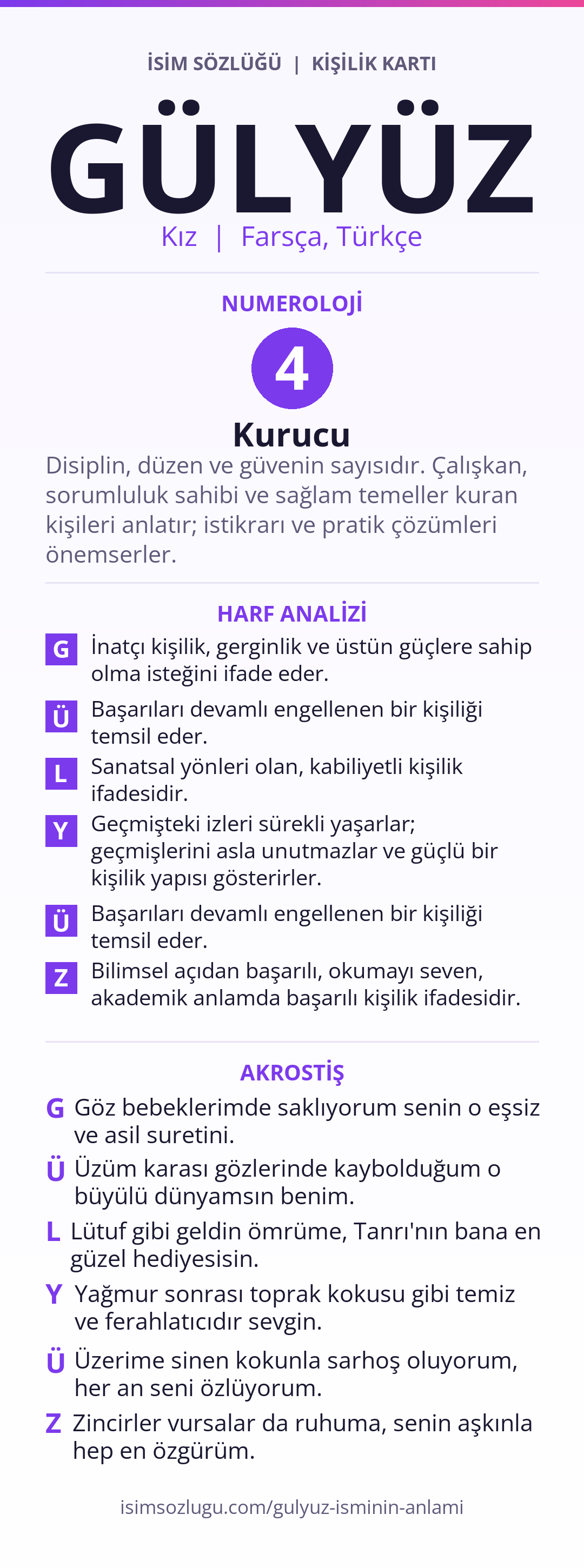 İSİM SÖZLÜĞÜ | KİŞİLİK KARTI

GÜLYÜZ

Kız | Farsça, Türkçe

NUMEROLOJİ

4

Kurucu

Disiplin, düzen ve güvenin sayısıdır. Çalışkan, sorumluluk sahibi ve sağlam temeller kuran kişileri anlatır; istikrarı ve pratik çözümleri önemserler.

HARF ANALİZİ

G İnatçı kişilik, gerginlik ve üstün güçlere sahip olma isteğini ifade eder.

Ü Başarıları devamlı engellenen bir kişiliği temsil eder.

L Sanatsal yönleri olan, kabiliyetli kişilik ifadesidir.

Y Geçmişteki izleri sürekli yaşarlar; geçmişlerini asla unutmazlar ve güçlü bir kişilik yapısı gösterirler.

Ü Başarıları devamlı engellenen bir kişiliği temsil eder.

Z Bilimsel açıdan başarılı, okumayı seven, akademik anlamda başarılı kişilik ifadesidir.

AKROSTİŞ

G Göz bebeklerimde saklıyorum senin o eşsiz ve asil suretini.

Ü Üzüm karası gözlerinde kaybolduğum o büyülü dünyamsın benim.

L Lütuf gibi geldin ömrüme, Tanrı'nın bana en güzel hediyesisin.

Y Yağmur sonrası toprak kokusu gibi temiz ve ferahlatıcıdır sevgin.

Ü Üzerime sinen kokunla sarhoş oluyorum, her an seni özlüyorum.

Z Zincirler vursalar da ruhuma, senin aşkınla hep en özgürüm.

isimsozlugu.com/gulyuz-isminin-anlami